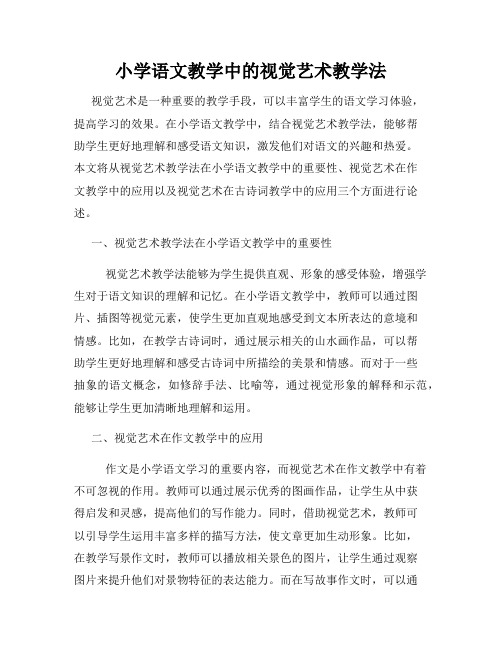 小学语文教学中的视觉艺术教学法

视觉艺术是一种重要的教学手段，可以丰富学生的语文学习体验，提高学习的效果。在小学语文教学中，结合视觉艺术教学法，能够帮助学生更好地理解和感受语文知识，激发他们对语文的兴趣和热爱。本文将从视觉艺术教学法在小学语文教学中的重要性、视觉艺术在作文教学中的应用以及视觉艺术在古诗词教学中的应用三个方面进行论述。

一、视觉艺术教学法在小学语文教学中的重要性

视觉艺术教学法能够为学生提供直观、形象的感受体验，增强学生对于语文知识的理解和记忆。在小学语文教学中，教师可以通过图片、插图等视觉元素，使学生更加直观地感受到文本所表达的意境和情感。比如，在教学古诗词时，通过展示相关的山水画作品，可以帮助学生更好地理解和感受古诗词中所描绘的美景和情感。而对于一些抽象的语文概念，如修辞手法、比喻等，通过视觉形象的解释和示范，能够让学生更加清晰地理解和运用。

二、视觉艺术在作文教学中的应用

作文是小学语文学习的重要内容，而视觉艺术在作文教学中有着不可忽视的作用。教师可以通过展示优秀的图画作品，让学生从中获得启发和灵感，提高他们的写作能力。同时，借助视觉艺术，教师可以引导学生运用丰富多样的描写方法，使文章更加生动形象。比如，在教学写景作文时，教师可以播放相关景色的图片，让学生通过观察图片来提升他们对景物特征的表达能力。而在写故事作文时，可以通